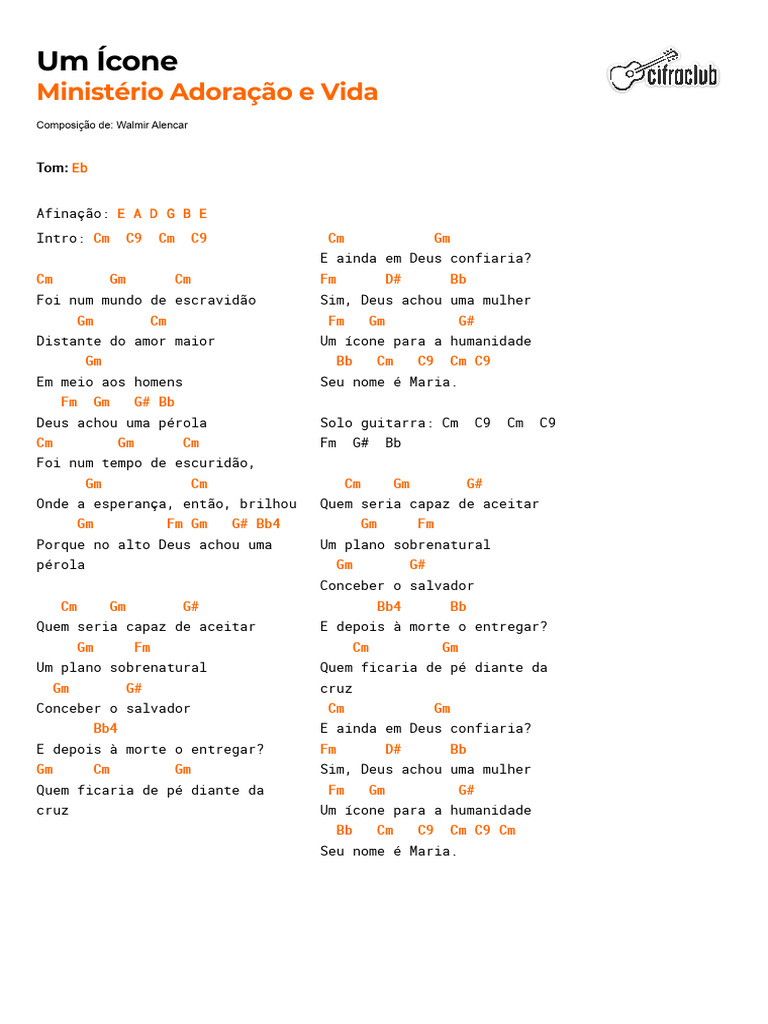 Um Ícone
Ministério Adoração e Vida

cifraclub

Composição de: Walmir Alencar

Tom: Eb

Afinação: E A D G B E

Intro: Cm C9 Cm C9

Cm Gm Cm
Foi num mundo de escravidão
Gm Cm
Distante do amor maior
Gm
Em meio aos homens
Fm Gm G# Bb
Deus achou uma pérola
Cm Gm Cm
Foi num tempo de escuridão,
Gm Cm
Onde a esperança, então, brilhou
Gm Fm Gm G# Bb4
Porque no alto Deus achou uma pérola

Cm Gm G#
Quem seria capaz de aceitar
Gm Fm
Um plano sobrenatural
Gm G#
Conceber o salvador
Bb4
E depois à morte o entregar?
Gm Cm Gm
Quem ficaria de pé diante da cruz

Cm Gm
E ainda em Deus confiaria?
Fm D# Bb
Sim, Deus achou uma mulher
Fm Gm G#
Um ícone para a humanidade
Bb Cm C9 Cm C9
Seu nome é Maria.

Solo guitarra: Cm C9 Cm C9
Fm G# Bb

Cm Gm G#
Quem seria capaz de aceitar
Gm Fm
Um plano sobrenatural
Gm G#
Conceber o salvador
Bb4 Bb
E depois à morte o entregar?
Cm Gm
Quem ficaria de pé diante da cruz
Cm Gm
E ainda em Deus confiaria?
Fm D# Bb
Sim, Deus achou uma mulher
Fm Gm G#
Um ícone para a humanidade
Bb Cm C9 Cm C9 Cm
Seu nome é Maria.